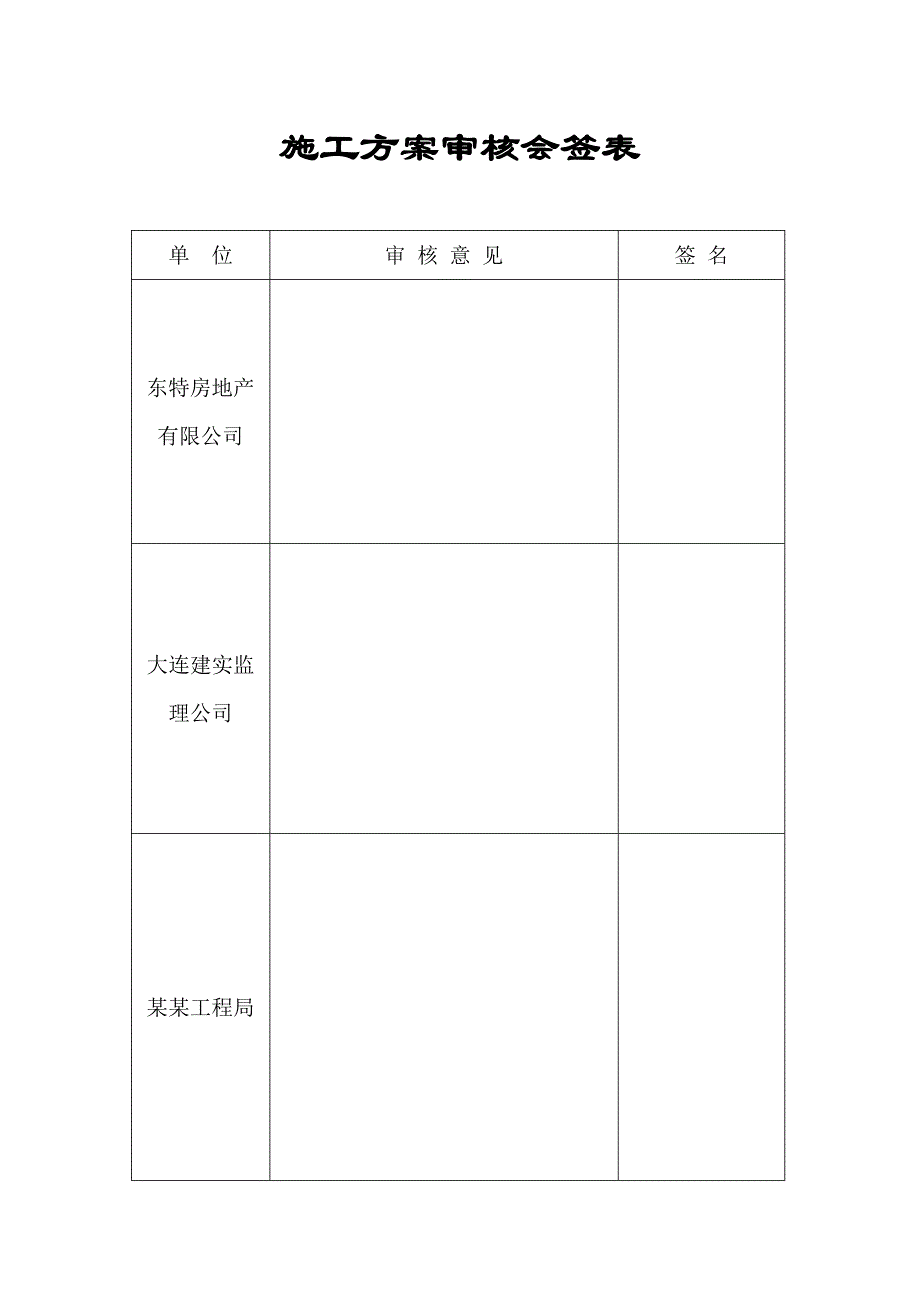 施工方案审核会签表

| 单　位 | 审 核 意 见 | 签 名 |
|---|---|---|
| 东特房地产有限公司 | | |
| 大连建实监理公司 | | |
| 某某工程局 | | |